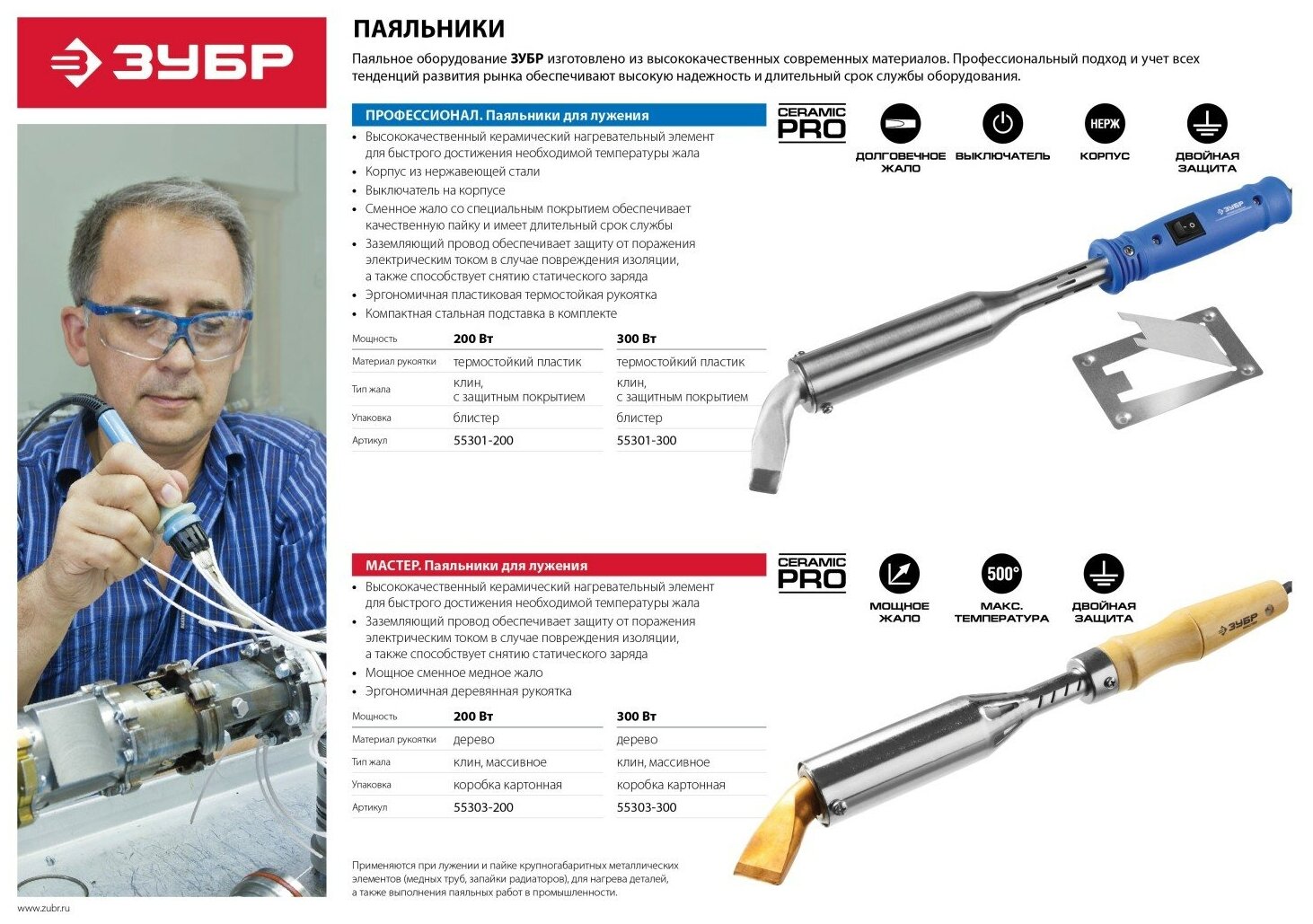 ЗУБР

ПАЯЛЬНИКИ

Паяльное оборудование ЗУБР изготовлено из высококачественных современных материалов. Профессиональный подход и учет всех тенденций развития рынка обеспечивают высокую надежность и длительный срок службы оборудования.

ПРОФЕССИОНАЛ. Паяльники для лужения

• Высококачественный керамический нагревательный элемент для быстрого достижения необходимой температуры жала
• Корпус из нержавеющей стали
• Выключатель на корпусе
• Сменное жало со специальным покрытием обеспечивает качественную пайку и имеет длительный срок службы
• Заземляющий провод обеспечивает защиту от поражения электрическим током в случае повреждения изоляции, а также способствует снятию статического заряда
• Эргономичная пластиковая термостойкая рукоятка
• Компактная стальная подставка в комплекте

| Мощность | 200 Вт | 300 Вт |
|---|---|---|
| Материал рукоятки | термостойкий пластик | термостойкий пластик |
| Тип жала | клин, с защитным покрытием | клин, с защитным покрытием |
| Упаковка | блистер | блистер |
| Артикул | 55301-200 | 55301-300 |

CERAMIC PRO

ДОЛГОВЕЧНОЕ ЖАЛО
ВЫКЛЮЧАТЕЛЬ
НЕРЖ
КОРПУС
ДВОЙНАЯ ЗАЩИТА

ЗУБР

МАСТЕР. Паяльники для лужения

• Высококачественный керамический нагревательный элемент для быстрого достижения необходимой температуры жала
• Заземляющий провод обеспечивает защиту от поражения электрическим током в случае повреждения изоляции, а также способствует снятию статического заряда
• Мощное сменное медное жало
• Эргономичная деревянная рукоятка

| Мощность | 200 Вт | 300 Вт |
|---|---|---|
| Материал рукоятки | дерево | дерево |
| Тип жала | клин, массивное | клин, массивное |
| Упаковка | коробка картонная | коробка картонная |
| Артикул | 55303-200 | 55303-300 |

CERAMIC PRO

МОЩНОЕ ЖАЛО
500°
МАКС. ТЕМПЕРАТУРА
ДВОЙНАЯ ЗАЩИТА

ЗУБР

Применяются при лужении и пайке крупногабаритных металлических элементов (медных труб, запайки радиаторов), для нагрева деталей, а также выполнения паяльных работ в промышленности.

www.zubr.ru